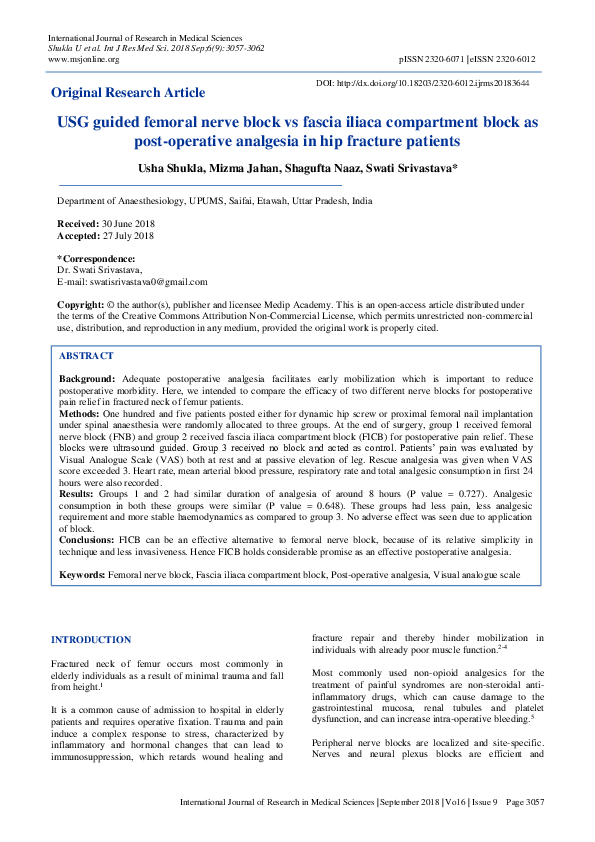 International Journal of Research in Medical Sciences
Shukla U et al. Int J Res Med Sci. 2018 Sep;6(9):3057-3062
www.msjonline.org

pISSN 2320-6071 | eISSN 2320-6012

DOI: http://dx.doi.org/10.18203/2320-6012.ijrms20183644

Original Research Article

USG guided femoral nerve block vs fascia iliaca compartment block as post-operative analgesia in hip fracture patients

Usha Shukla, Mizma Jahan, Shagufta Naaz, Swati Srivastava*

Department of Anaesthesiology, UPUMS, Saifai, Etawah, Uttar Pradesh, India

Received: 30 June 2018
Accepted: 27 July 2018

*Correspondence:
Dr. Swati Srivastava,
E-mail: swatisrivastava0@gmail.com

Copyright: © the author(s), publisher and licensee Medip Academy. This is an open-access article distributed under the terms of the Creative Commons Attribution Non-Commercial License, which permits unrestricted non-commercial use, distribution, and reproduction in any medium, provided the original work is properly cited.

ABSTRACT

Background: Adequate postoperative analgesia facilitates early mobilization which is important to reduce postoperative morbidity. Here, we intended to compare the efficacy of two different nerve blocks for postoperative pain relief in fractured neck of femur patients.
Methods: One hundred and five patients posted either for dynamic hip screw or proximal femoral nail implantation under spinal anaesthesia were randomly allocated to three groups. At the end of surgery, group 1 received femoral nerve block (FNB) and group 2 received fascia iliaca compartment block (FICB) for postoperative pain relief. These blocks were ultrasound guided. Group 3 received no block and acted as control. Patients' pain was evaluated by Visual Analogue Scale (VAS) both at rest and at passive elevation of leg. Rescue analgesia was given when VAS score exceeded 3. Heart rate, mean arterial blood pressure, respiratory rate and total analgesic consumption in first 24 hours were also recorded.
Results: Groups 1 and 2 had similar duration of analgesia of around 8 hours (P value = 0.727). Analgesic consumption in both these groups were similar (P value = 0.648). These groups had less pain, less analgesic requirement and more stable haemodynamics as compared to group 3. No adverse effect was seen due to application of block.
Conclusions: FICB can be an effective alternative to femoral nerve block, because of its relative simplicity in technique and less invasiveness. Hence FICB holds considerable promise as an effective postoperative analgesia.

Keywords: Femoral nerve block, Fascia iliaca compartment block, Post-operative analgesia, Visual analogue scale

INTRODUCTION

Fractured neck of femur occurs most commonly in elderly individuals as a result of minimal trauma and fall from height.$^1$

It is a common cause of admission to hospital in elderly patients and requires operative fixation. Trauma and pain induce a complex response to stress, characterized by inflammatory and hormonal changes that can lead to immunosuppression, which retards wound healing and fracture repair and thereby hinder mobilization in individuals with already poor muscle function.$^{2-4}$

Most commonly used non-opioid analgesics for the treatment of painful syndromes are non-steroidal anti-inflammatory drugs, which can cause damage to the gastrointestinal mucosa, renal tubules and platelet dysfunction, and can increase intra-operative bleeding.$^5$

Peripheral nerve blocks are localized and site-specific. Nerves and neural plexus blocks are efficient and

International Journal of Research in Medical Sciences | September 2018 | Vol 6 | Issue 9 Page 3057